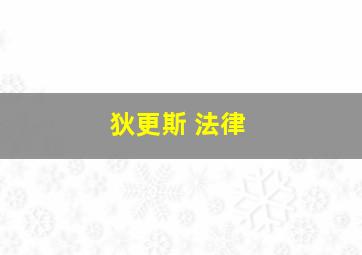 狄更斯 法律